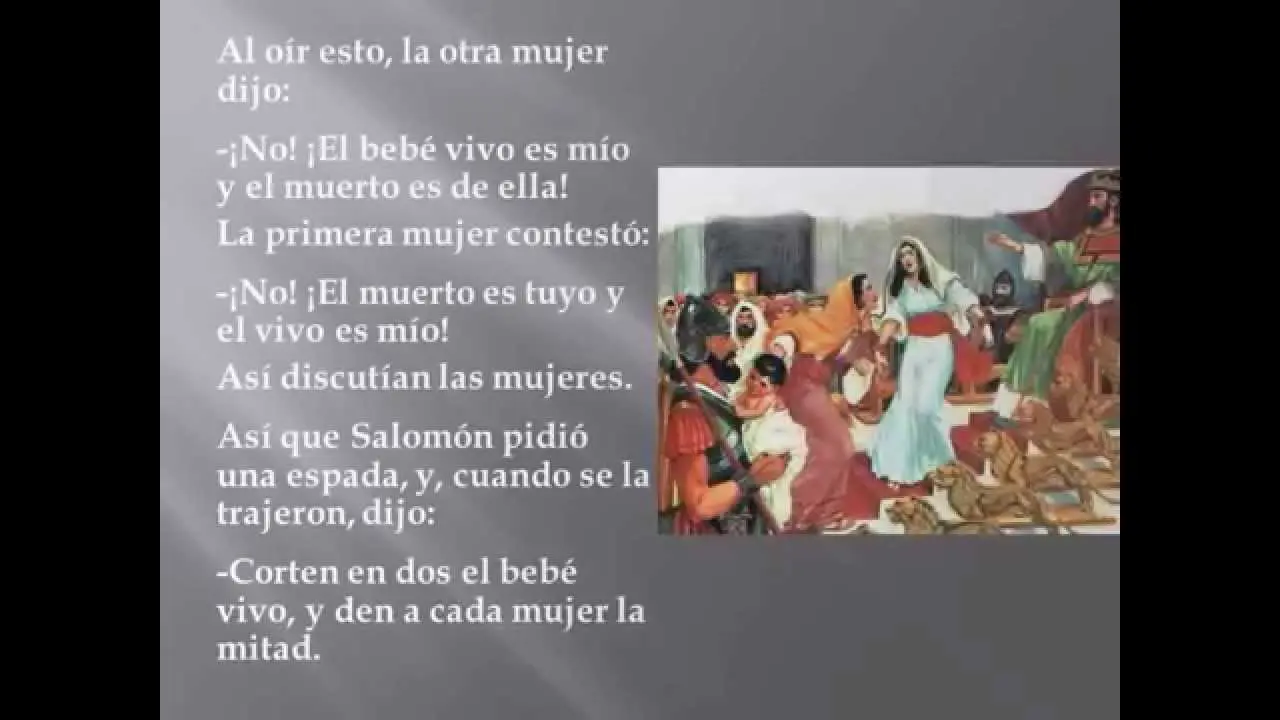 Al oír esto, la otra mujer dijo:

-¡No! ¡El bebé vivo es mío y el muerto es de ella!

La primera mujer contestó:

-¡No! ¡El muerto es tuyo y el vivo es mío!

Así discutían las mujeres.

Así que Salomón pidió una espada, y, cuando se la trajeron, dijo:

-Corten en dos el bebé vivo, y den a cada mujer la mitad.